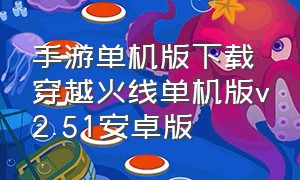 手游单机版下载穿越火线单机版v2.51安卓版